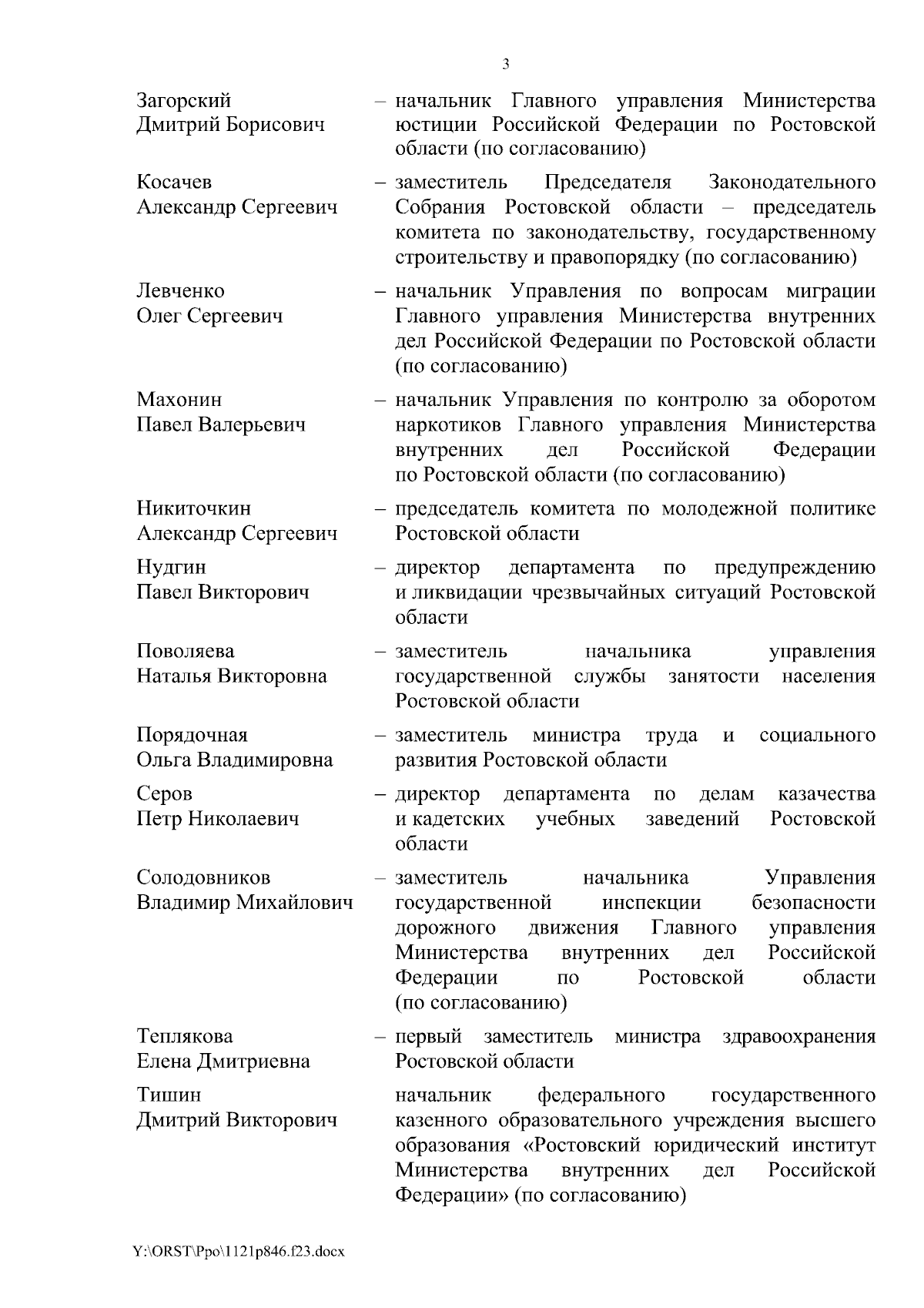 3

Загорский Дмитрий Борисович – начальник Главного управления Министерства юстиции Российской Федерации по Ростовской области (по согласованию)

Косачев Александр Сергеевич – заместитель Председателя Законодательного Собрания Ростовской области – председатель комитета по законодательству, государственному строительству и правопорядку (по согласованию)

Левченко Олег Сергеевич – начальник Управления по вопросам миграции Главного управления Министерства внутренних дел Российской Федерации по Ростовской области (по согласованию)

Махонин Павел Валерьевич – начальник Управления по контролю за оборотом наркотиков Главного управления Министерства внутренних дел Российской Федерации по Ростовской области (по согласованию)

Никиточкин Александр Сергеевич – председатель комитета по молодежной политике Ростовской области

Нудгин Павел Викторович – директор департамента по предупреждению и ликвидации чрезвычайных ситуаций Ростовской области

Поволяева Наталья Викторовна – заместитель начальника управления государственной службы занятости населения Ростовской области

Порядочная Ольга Владимировна – заместитель министра труда и социального развития Ростовской области

Серов Петр Николаевич – директор департамента по делам казачества и кадетских учебных заведений Ростовской области

Солодовников Владимир Михайлович – заместитель начальника Управления государственной инспекции безопасности дорожного движения Главного управления Министерства внутренних дел Российской Федерации по Ростовской области (по согласованию)

Теплякова Елена Дмитриевна – первый заместитель министра здравоохранения Ростовской области

Тишин Дмитрий Викторович начальник федерального государственного казенного образовательного учреждения высшего образования «Ростовский юридический институт Министерства внутренних дел Российской Федерации» (по согласованию)

Y:\ORST\Ppo\1121p846.f23.docx